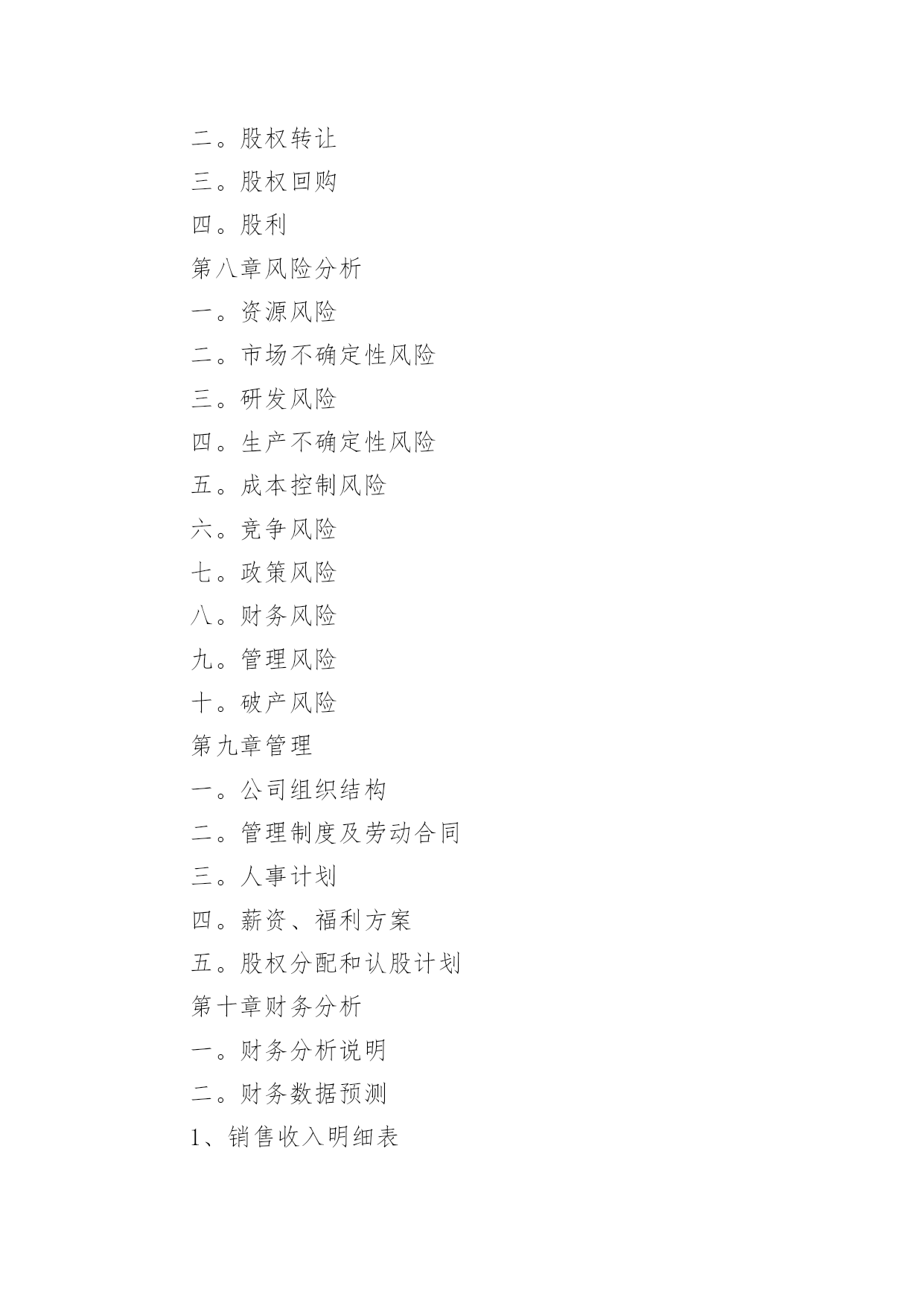 二。股权转让

三。股权回购

四。股利

第八章风险分析

一。资源风险

二。市场不确定性风险

三。研发风险

四。生产不确定性风险

五。成本控制风险

六。竞争风险

七。政策风险

八。财务风险

九。管理风险

十。破产风险

第九章管理

一。公司组织结构

二。管理制度及劳动合同

三。人事计划

四。薪资、福利方案

五。股权分配和认股计划

第十章财务分析

一。财务分析说明

二。财务数据预测

1、销售收入明细表